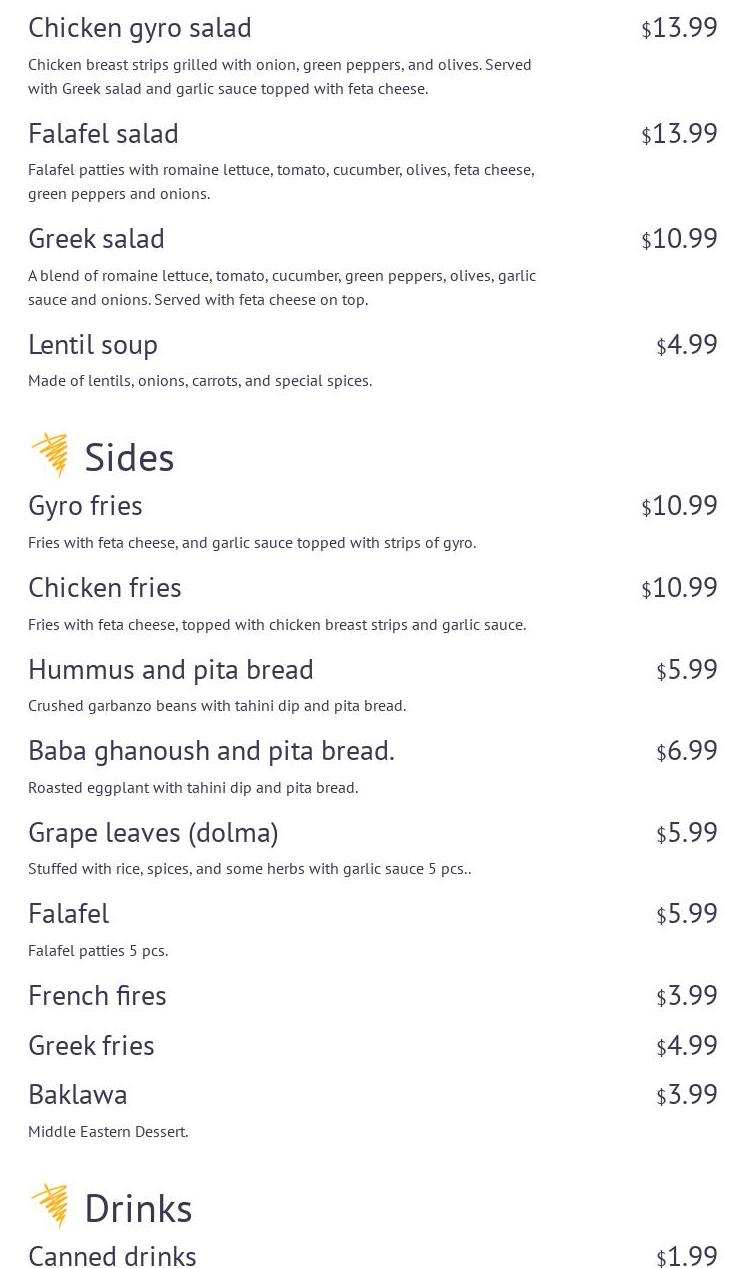 Chicken gyro salad $13.99

Chicken breast strips grilled with onion, green peppers, and olives. Served with Greek salad and garlic sauce topped with feta cheese.

Falafel salad $13.99

Falafel patties with romaine lettuce, tomato, cucumber, olives, feta cheese, green peppers and onions.

Greek salad $10.99

A blend of romaine lettuce, tomato, cucumber, green peppers, olives, garlic sauce and onions. Served with feta cheese on top.

Lentil soup $4.99

Made of lentils, onions, carrots, and special spices.

Sides

Gyro fries $10.99

Fries with feta cheese, and garlic sauce topped with strips of gyro.

Chicken fries $10.99

Fries with feta cheese, topped with chicken breast strips and garlic sauce.

Hummus and pita bread $5.99

Crushed garbanzo beans with tahini dip and pita bread.

Baba ghanoush and pita bread. $6.99

Roasted eggplant with tahini dip and pita bread.

Grape leaves (dolma) $5.99

Stuffed with rice, spices, and some herbs with garlic sauce 5 pcs..

Falafel $5.99

Falafel patties 5 pcs.

French fires $3.99

Greek fries $4.99

Baklawa $3.99

Middle Eastern Dessert.

Drinks

Canned drinks $1.99